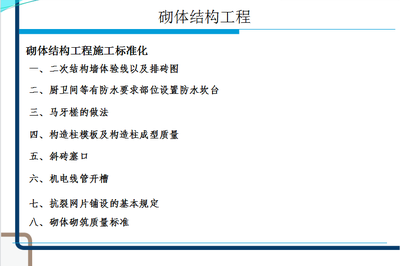 砌体结构工程

砌体结构工程施工标准化

一、二次结构墙体验线以及排砖图

二、厨卫间等有防水要求部位设置防水坎台

三、马牙槎的做法

四、构造柱模板及构造柱成型质量

五、斜砖塞口

六、机电线管开槽

七、抗裂网片铺设的基本规定

八、砌体砌筑质量标准